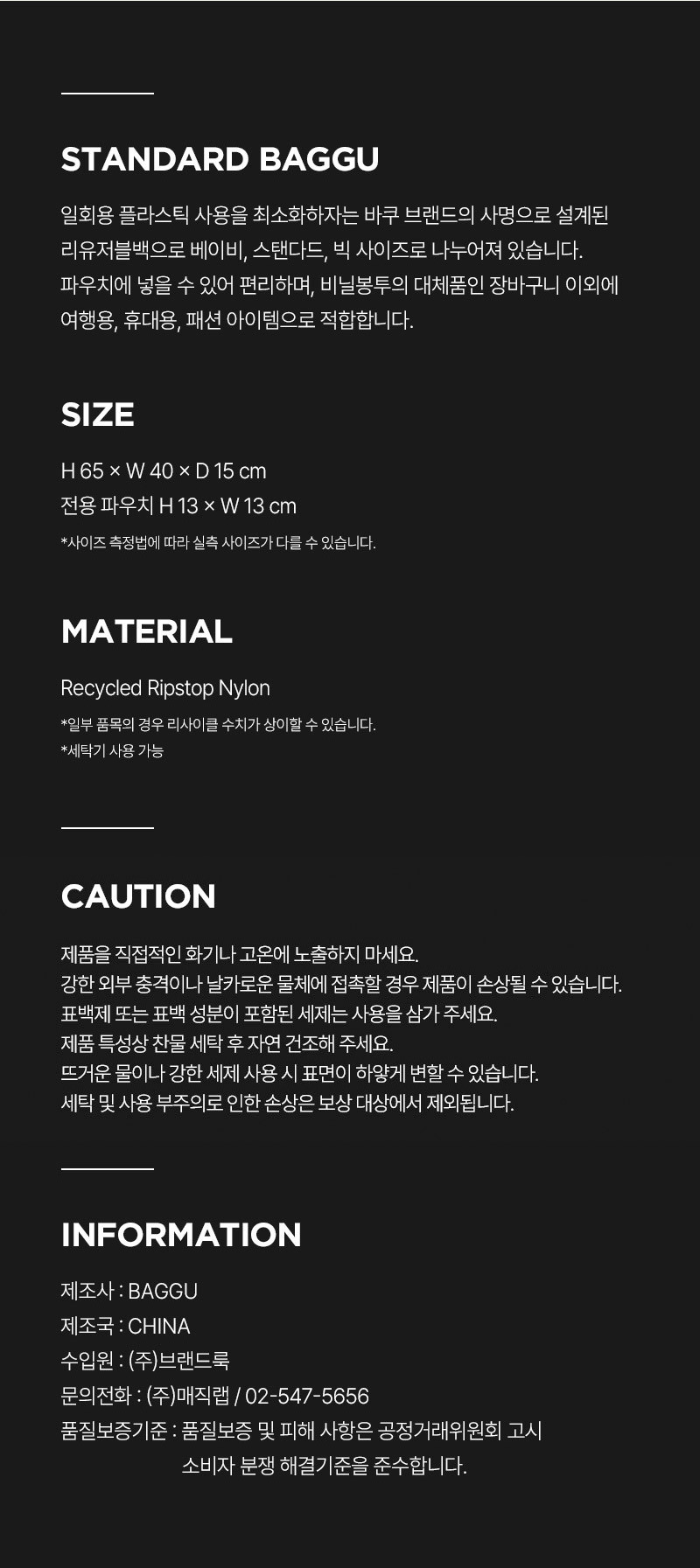 STANDARD BAGGU

일회용 플라스틱 사용을 최소화하자는 바쿠 브랜드의 사명으로 설계된 리유저블백으로 베이비, 스탠다드, 빅 사이즈로 나누어져 있습니다.
파우치에 넣을 수 있어 편리하며, 비닐봉투의 대체품인 장바구니 이외에 여행용, 휴대용, 패션 아이템으로 적합합니다.

SIZE

H 65 × W 40 × D 15 cm
전용 파우치 H 13 × W 13 cm
*사이즈 측정법에 따라 실측 사이즈가 다를 수 있습니다.

MATERIAL

Recycled Ripstop Nylon
*일부 품목의 경우 리사이클 수치가 상이할 수 있습니다.
*세탁기 사용 가능

CAUTION

제품을 직접적인 화기나 고온에 노출하지 마세요.
강한 외부 충격이나 날카로운 물체에 접촉할 경우 제품이 손상될 수 있습니다.
표백제 또는 표백 성분이 포함된 세제는 사용을 삼가 주세요.
제품 특성상 찬물 세탁 후 자연 건조해 주세요.
뜨거운 물이나 강한 세제 사용 시 표면이 하얗게 변할 수 있습니다.
세탁 및 사용 부주의로 인한 손상은 보상 대상에서 제외됩니다.

INFORMATION

제조사 : BAGGU
제조국 : CHINA
수입원 : (주)브랜드룩
문의전화 : (주)매직랩 / 02-547-5656
품질보증기준 : 품질보증 및 피해 사항은 공정거래위원회 고시 소비자 분쟁 해결기준을 준수합니다.